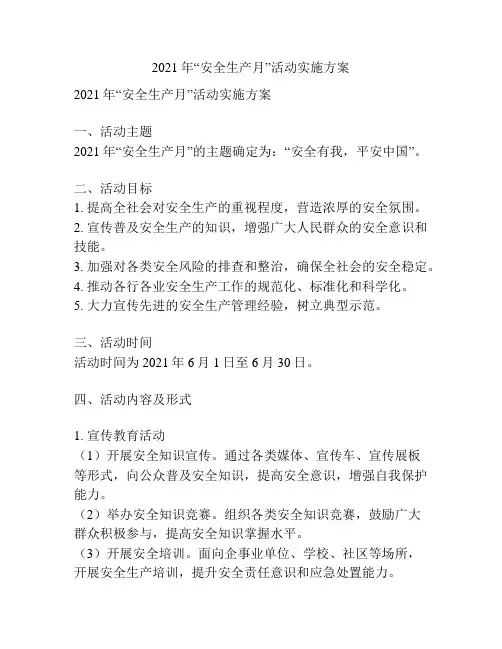 2021 年“安全生产月”活动实施方案

2021 年“安全生产月”活动实施方案

一、活动主题
2021 年“安全生产月”的主题确定为：“安全有我，平安中国”。

二、活动目标
1. 提高全社会对安全生产的重视程度，营造浓厚的安全氛围。
2. 宣传普及安全生产的知识，增强广大人民群众的安全意识和技能。
3. 加强对各类安全风险的排查和整治，确保全社会的安全稳定。
4. 推动各行各业安全生产工作的规范化、标准化和科学化。
5. 大力宣传先进的安全生产管理经验，树立典型示范。

三、活动时间
活动时间为 2021 年 6 月 1 日至 6 月 30 日。

四、活动内容及形式

1. 宣传教育活动
（1）开展安全知识宣传。通过各类媒体、宣传车、宣传展板等形式，向公众普及安全知识，提高安全意识，增强自我保护能力。
（2）举办安全知识竞赛。组织各类安全知识竞赛，鼓励广大群众积极参与，提高安全知识掌握水平。
（3）开展安全培训。面向企事业单位、学校、社区等场所，开展安全生产培训，提升安全责任意识和应急处置能力。